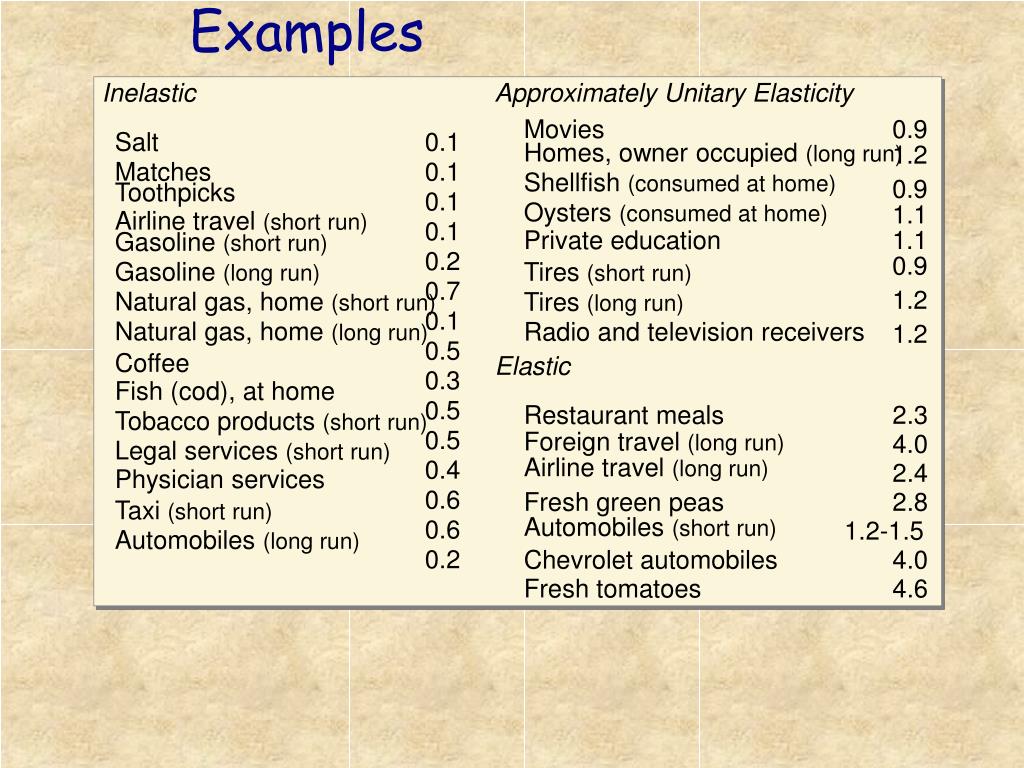 Examples

Inelastic

Salt 0.1
Matches 0.1
Toothpicks 0.1
Airline travel (short run) 0.1
Gasoline (short run) 0.2
Gasoline (long run) 0.7
Natural gas, home (short run) 0.1
Natural gas, home (long run) 0.5
Coffee 0.3
Fish (cod), at home 0.5
Tobacco products (short run) 0.5
Legal services (short run) 0.4
Physician services 0.6
Taxi (short run) 0.6
Automobiles (long run) 0.2

Approximately Unitary Elasticity

Movies 0.9
Homes, owner occupied (long run) 1.2
Shellfish (consumed at home) 0.9
Oysters (consumed at home) 1.1
Private education 1.1
Tires (short run) 0.9
Tires (long run) 1.2
Radio and television receivers 1.2

Elastic

Restaurant meals 2.3
Foreign travel (long run) 4.0
Airline travel (long run) 2.4
Fresh green peas 2.8
Automobiles (short run) 1.2-1.5
Chevrolet automobiles 4.0
Fresh tomatoes 4.6